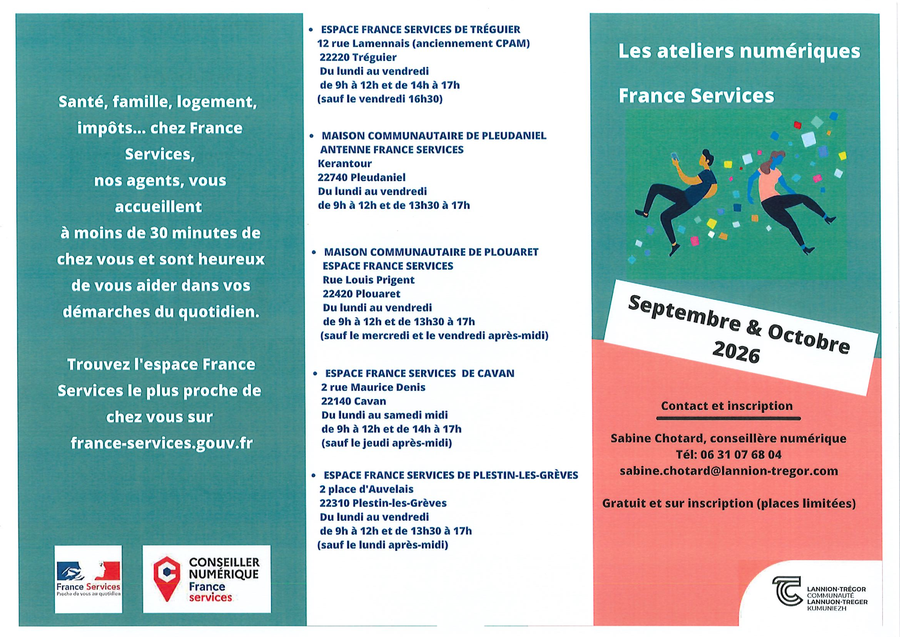 Santé, famille, logement, impôts... chez France Services, nos agents, vous accueillent à moins de 30 minutes de chez vous et sont heureux de vous aider dans vos démarches du quotidien.

Trouvez l'espace France Services le plus proche de chez vous sur france-services.gouv.fr

France Services
Proche de vous au quotidien

CONSEILLER NUMÉRIQUE
France services

• ESPACE FRANCE SERVICES DE TRÉGUIER
12 rue Lamennais (anciennement CPAM)
22220 Tréguier
Du lundi au vendredi
de 9h à 12h et de 14h à 17h
(sauf le vendredi 16h30)

• MAISON COMMUNAUTAIRE DE PLEUDANIEL
ANTENNE FRANCE SERVICES
Kerantour
22740 Pleudaniel
Du lundi au vendredi
de 9h à 12h et de 13h30 à 17h

• MAISON COMMUNAUTAIRE DE PLOUARET
ESPACE FRANCE SERVICES
Rue Louis Prigent
22420 Plouaret
Du lundi au vendredi
de 9h à 12h et de 13h30 à 17h
(sauf le mercredi et le vendredi après-midi)

• ESPACE FRANCE SERVICES DE CAVAN
2 rue Maurice Denis
22140 Cavan
Du lundi au samedi midi
de 9h à 12h et de 14h à 17h
(sauf le jeudi après-midi)

• ESPACE FRANCE SERVICES DE PLESTIN-LES-GRÈVES
2 place d'Auvelais
22310 Plestin-les-Grèves
Du lundi au vendredi
de 9h à 12h et de 13h30 à 17h
(sauf le lundi après-midi)

Les ateliers numériques
France Services

Septembre & Octobre
2026

Contact et inscription

Sabine Chotard, conseillère numérique
Tél: 06 31 07 68 04
sabine.chotard@lannion-tregor.com

Gratuit et sur inscription (places limitées)

LANNION-TRÉGOR COMMUNAUTÉ
LANNUON-TREGER KUMUNIEZH